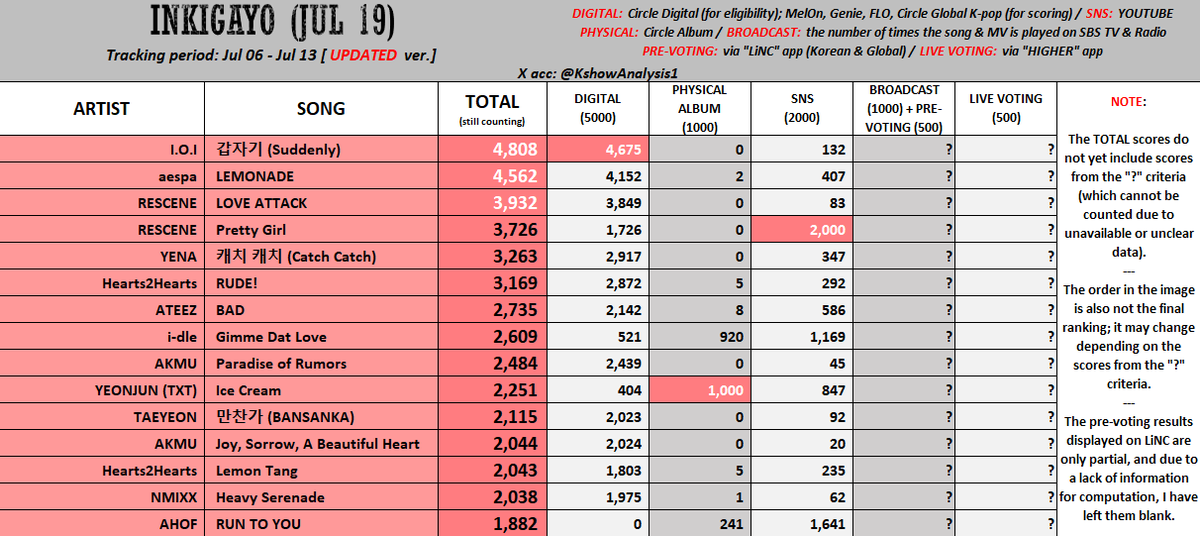 INKIGAYO (JUL 19)

Tracking period: Jul 06 - Jul 13 [ UPDATED ver.]

DIGITAL: Circle Digital (for eligibility); MelOn, Genie, FLO, Circle Global K-pop (for scoring) / SNS: YOUTUBE
PHYSICAL: Circle Album / BROADCAST: the number of times the song & MV is played on SBS TV & Radio
PRE-VOTING: via "LiNC" app (Korean & Global) / LIVE VOTING: via "HIGHER" app

X acc: @KshowAnalysis1

| ARTIST | SONG | TOTAL (still counting) | DIGITAL (5000) | PHYSICAL ALBUM (1000) | SNS (2000) | BROADCAST (1000) + PRE-VOTING (500) | LIVE VOTING (500) |
|---|---|---|---|---|---|---|---|
| I.O.I | 갑자기 (Suddenly) | 4,808 | 4,675 | 0 | 132 | ? | ? |
| aespa | LEMONADE | 4,562 | 4,152 | 2 | 407 | ? | ? |
| RESCENE | LOVE ATTACK | 3,932 | 3,849 | 0 | 83 | ? | ? |
| RESCENE | Pretty Girl | 3,726 | 1,726 | 0 | 2,000 | ? | ? |
| YENA | 캐치 캐치 (Catch Catch) | 3,263 | 2,917 | 0 | 347 | ? | ? |
| Hearts2Hearts | RUDE! | 3,169 | 2,872 | 5 | 292 | ? | ? |
| ATEEZ | BAD | 2,735 | 2,142 | 8 | 586 | ? | ? |
| i-dle | Gimme Dat Love | 2,609 | 521 | 920 | 1,169 | ? | ? |
| AKMU | Paradise of Rumors | 2,484 | 2,439 | 0 | 45 | ? | ? |
| YEONJUN (TXT) | Ice Cream | 2,251 | 404 | 1,000 | 847 | ? | ? |
| TAEYEON | 만찬가 (BANSANKA) | 2,115 | 2,023 | 0 | 92 | ? | ? |
| AKMU | Joy, Sorrow, A Beautiful Heart | 2,044 | 2,024 | 0 | 20 | ? | ? |
| Hearts2Hearts | Lemon Tang | 2,043 | 1,803 | 5 | 235 | ? | ? |
| NMIXX | Heavy Serenade | 2,038 | 1,975 | 1 | 62 | ? | ? |
| AHOF | RUN TO YOU | 1,882 | 0 | 241 | 1,641 | ? | ? |

NOTE:

The TOTAL scores do not yet include scores from the "?" criteria (which cannot be counted due to unavailable or unclear data).
---
The order in the image is also not the final ranking; it may change depending on the scores from the "?" criteria.
---
The pre-voting results displayed on LiNC are only partial, and due to a lack of information for computation, I have left them blank.